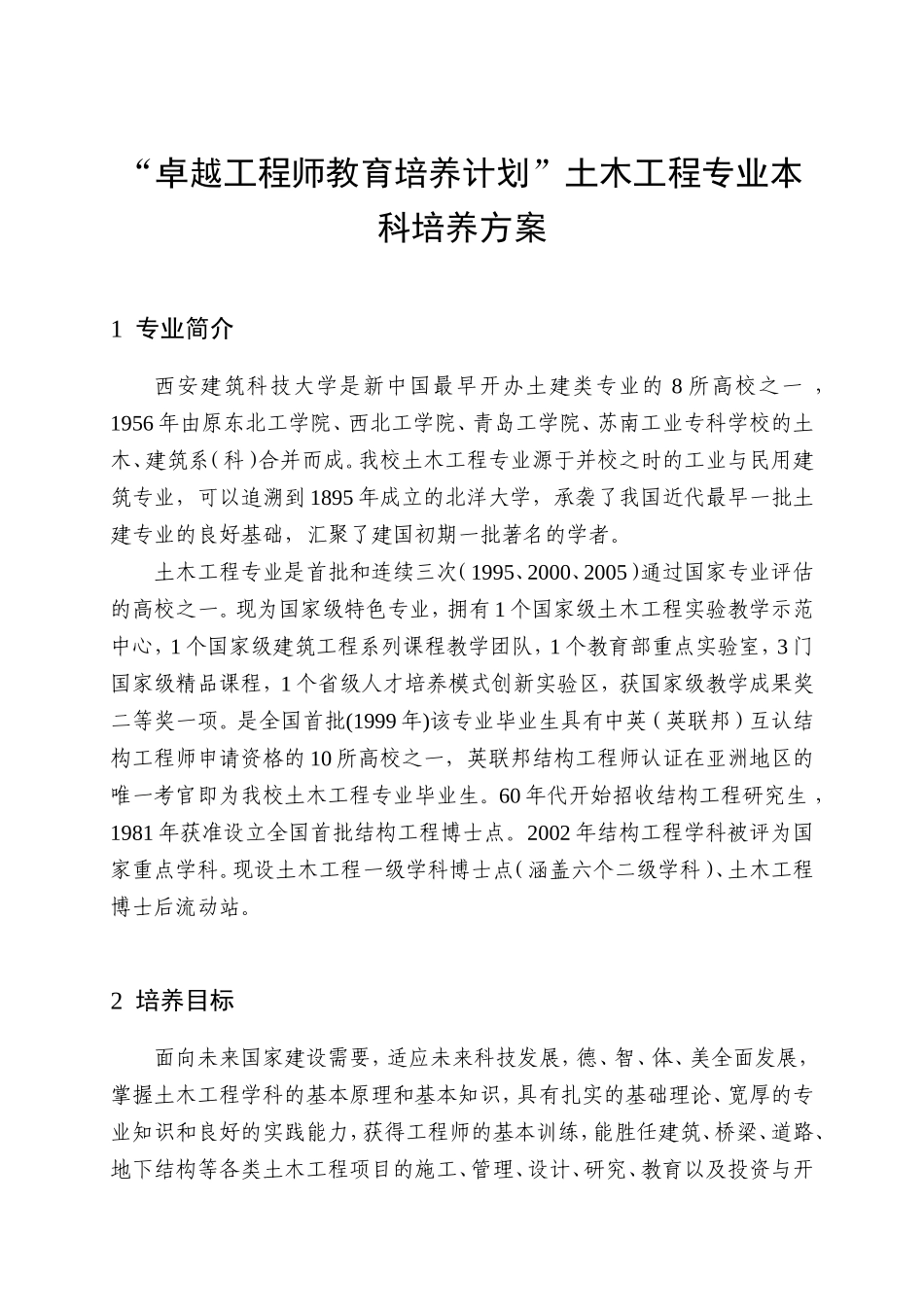 “卓越工程师教育培养计划”土木工程专业本科培养方案

1 专业简介

西安建筑科技大学是新中国最早开办土建类专业的 8 所高校之一，1956 年由原东北工学院、西北工学院、青岛工学院、苏南工业专科学校的土木、建筑系（科）合并而成。我校土木工程专业源于并校之时的工业与民用建筑专业，可以追溯到 1895 年成立的北洋大学，承袭了我国近代最早一批土建专业的良好基础，汇聚了建国初期一批著名的学者。

土木工程专业是首批和连续三次（1995、2000、2005）通过国家专业评估的高校之一。现为国家级特色专业，拥有 1 个国家级土木工程实验教学示范中心，1 个国家级建筑工程系列课程教学团队，1 个教育部重点实验室，3 门国家级精品课程，1 个省级人才培养模式创新实验区，获国家级教学成果奖二等奖一项。是全国首批(1999 年)该专业毕业生具有中英（英联邦）互认结构工程师申请资格的 10 所高校之一，英联邦结构工程师认证在亚洲地区的唯一考官即为我校土木工程专业毕业生。60 年代开始招收结构工程研究生，1981 年获准设立全国首批结构工程博士点。2002 年结构工程学科被评为国家重点学科。现设土木工程一级学科博士点（涵盖六个二级学科）、土木工程博士后流动站。

2 培养目标

面向未来国家建设需要，适应未来科技发展，德、智、体、美全面发展，掌握土木工程学科的基本原理和基本知识，具有扎实的基础理论、宽厚的专业知识和良好的实践能力，获得工程师的基本训练，能胜任建筑、桥梁、道路、地下结构等各类土木工程项目的施工、管理、设计、研究、教育以及投资与开